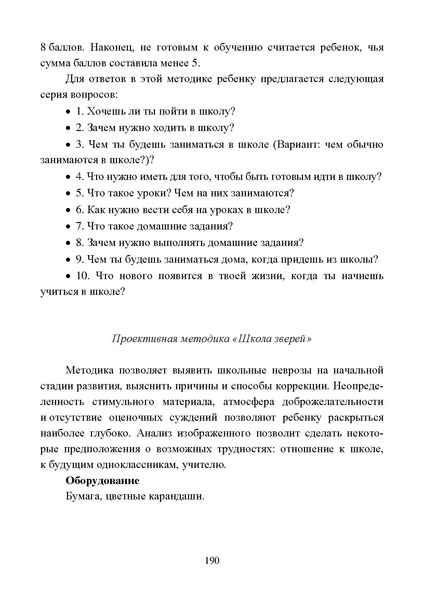 8 баллов. Наконец, не готовым к обучению считается ребенок, чья сумма баллов составила менее 5.

Для ответов в этой методике ребенку предлагается следующая серия вопросов:

• 1. Хочешь ли ты пойти в школу?

• 2. Зачем нужно ходить в школу?

• 3. Чем ты будешь заниматься в школе (Вариант: чем обычно занимаются в школе?)?

• 4. Что нужно иметь для того, чтобы быть готовым идти в школу?

• 5. Что такое уроки? Чем на них занимаются?

• 6. Как нужно вести себя на уроках в школе?

• 7. Что такое домашние задания?

• 8. Зачем нужно выполнять домашние задания?

• 9. Чем ты будешь заниматься дома, когда придешь из школы?

• 10. Что нового появится в твоей жизни, когда ты начнешь учиться в школе?

Проективная методика «Школа зверей»

Методика позволяет выявить школьные неврозы на начальной стадии развития, выяснить причины и способы коррекции. Неопределенность стимульного материала, атмосфера доброжелательности и отсутствие оценочных суждений позволяют ребенку раскрыться наиболее глубоко. Анализ изображенного позволит сделать некоторые предположения о возможных трудностях: отношение к школе, к будущим одноклассникам, учителю.

Оборудование

Бумага, цветные карандаши.

190